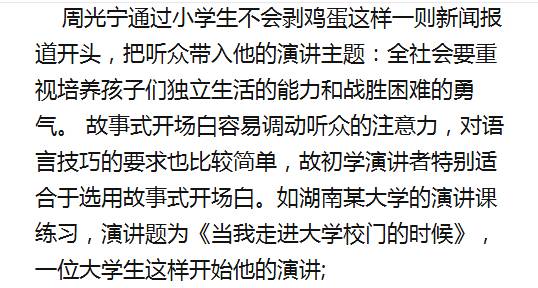 周光宁通过小学生不会剥鸡蛋这样一则新闻报道开头，把听众带入他的演讲主题：全社会要重视培养孩子们独立生活的能力和战胜困难的勇气。 故事式开场白容易调动听众的注意力，对语言技巧的要求也比较简单，故初学演讲者特别适合于选用故事式开场白。如湖南某大学的演讲课练习，演讲题为《当我走进大学校门的时候》，一位大学生这样开始他的演讲;